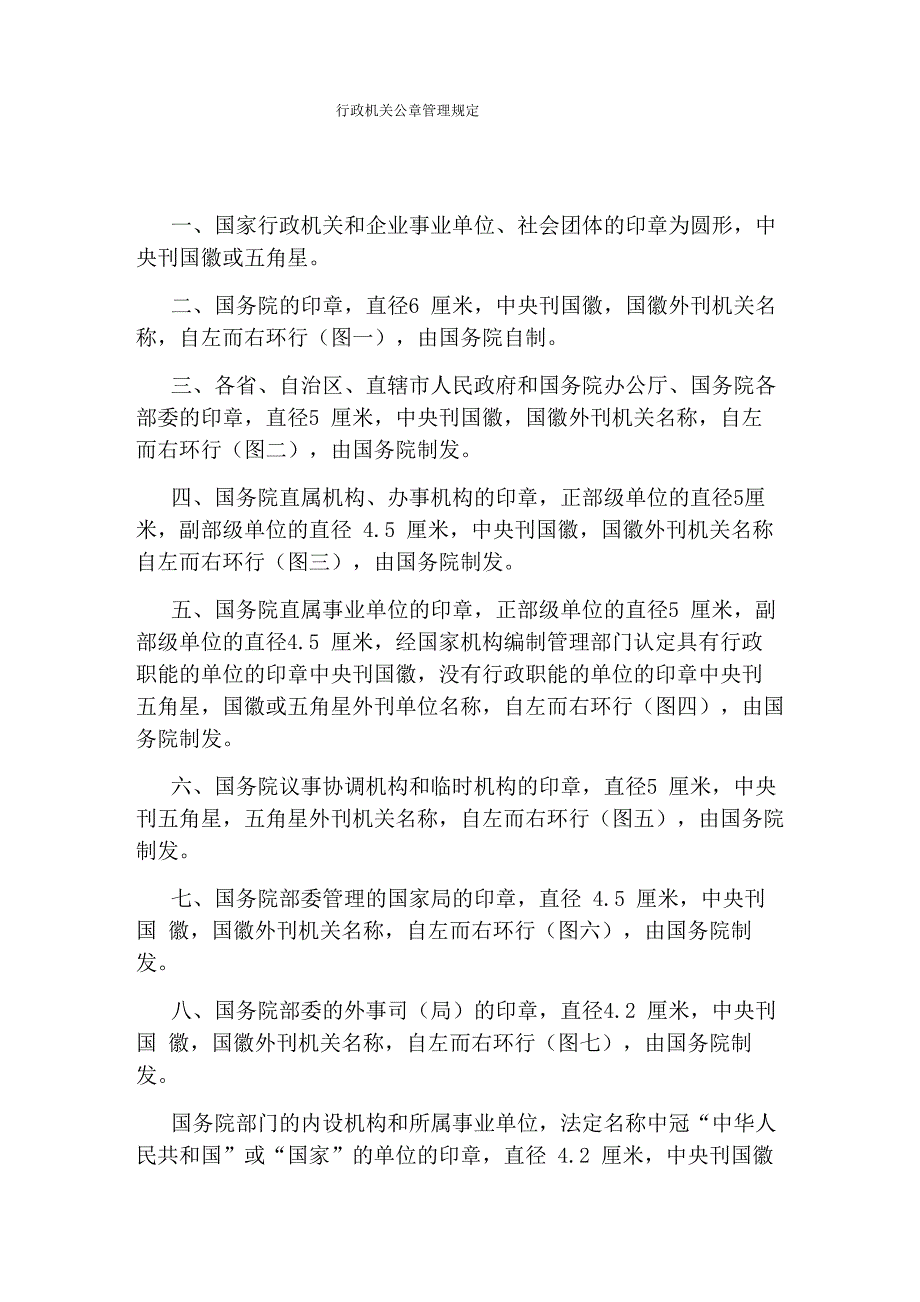 行政机关公章管理规定

一、国家行政机关和企业事业单位、社会团体的印章为圆形，中央刊国徽或五角星。

二、国务院的印章，直径6 厘米，中央刊国徽，国徽外刊机关名称，自左而右环行（图一），由国务院自制。

三、各省、自治区、直辖市人民政府和国务院办公厅、国务院各部委的印章，直径5 厘米，中央刊国徽，国徽外刊机关名称，自左而右环行（图二），由国务院制发。

四、国务院直属机构、办事机构的印章，正部级单位的直径5厘米，副部级单位的直径 4.5 厘米，中央刊国徽，国徽外刊机关名称自左而右环行（图三），由国务院制发。

五、国务院直属事业单位的印章，正部级单位的直径5 厘米，副部级单位的直径4.5 厘米，经国家机构编制管理部门认定具有行政职能的单位的印章中央刊国徽，没有行政职能的单位的印章中央刊五角星，国徽或五角星外刊单位名称，自左而右环行（图四），由国务院制发。

六、国务院议事协调机构和临时机构的印章，直径5 厘米，中央刊五角星，五角星外刊机关名称，自左而右环行（图五），由国务院制发。

七、国务院部委管理的国家局的印章，直径 4.5 厘米，中央刊国 徽，国徽外刊机关名称，自左而右环行（图六），由国务院制发。

八、国务院部委的外事司（局）的印章，直径4.2 厘米，中央刊国 徽，国徽外刊机关名称，自左而右环行（图七），由国务院制发。

国务院部门的内设机构和所属事业单位，法定名称中冠“中华人民共和国”或“国家”的单位的印章，直径 4.2 厘米，中央刊国徽